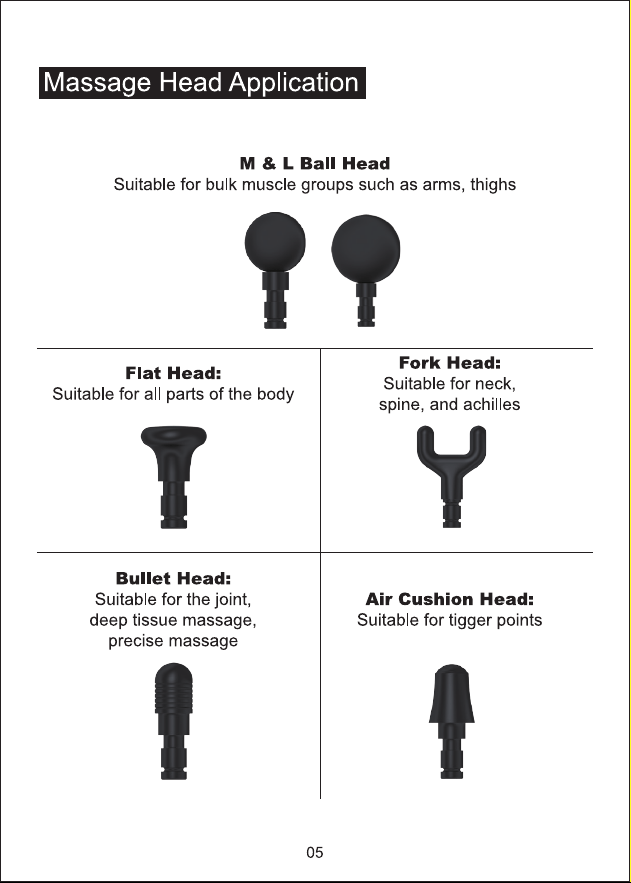 Massage Head Application

M & L Ball Head
Suitable for bulk muscle groups such as arms, thighs

Flat Head:
Suitable for all parts of the body

Fork Head:
Suitable for neck, spine, and achilles

Bullet Head:
Suitable for the joint, deep tissue massage, precise massage

Air Cushion Head:
Suitable for tigger points

05